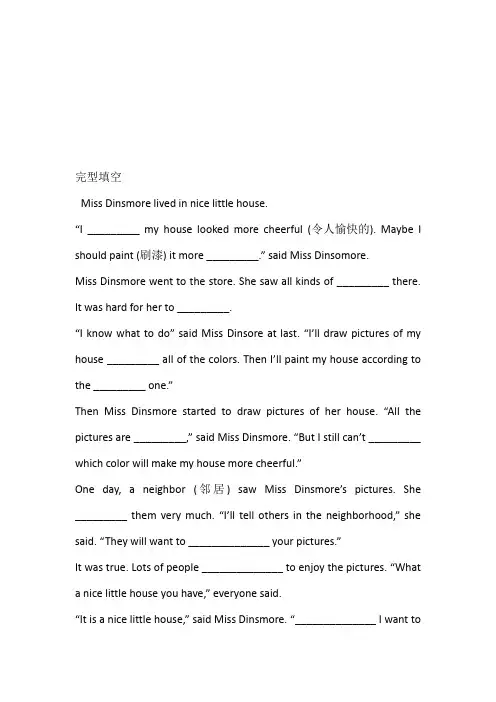 完型填空

Miss Dinsmore lived in nice little house.

“I _________ my house looked more cheerful (令人愉快的). Maybe I should paint (刷漆) it more _________.” said Miss Dinsomore.

Miss Dinsmore went to the store. She saw all kinds of _________ there. It was hard for her to _________.

“I know what to do” said Miss Dinsore at last. “I’ll draw pictures of my house _________ all of the colors. Then I’ll paint my house according to the _________ one.”

Then Miss Dinsmore started to draw pictures of her house. “All the pictures are _________,” said Miss Dinsmore. “But I still can’t _________ which color will make my house more cheerful.”

One day, a neighbor (邻居) saw Miss Dinsmore’s pictures. She _________ them very much. “I’ll tell others in the neighborhood,” she said. “They will want to ______________ your pictures.”

It was true. Lots of people ______________ to enjoy the pictures. “What a nice little house you have,” everyone said.

“It is a nice little house,” said Miss Dinsmore. “______________ I want to